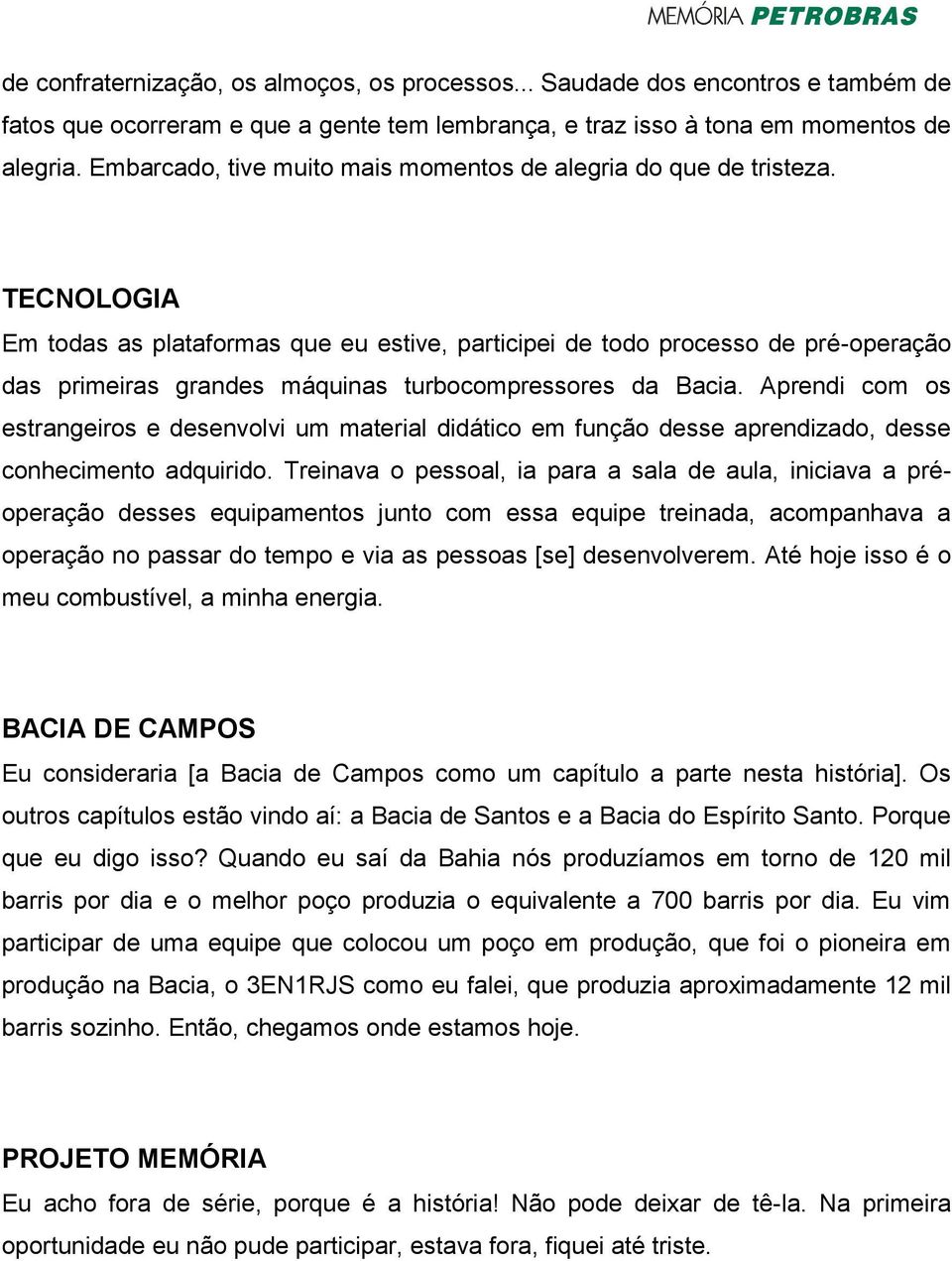 MEMÓRIA PETROBRAS

de confraternização, os almoços, os processos... Saudade dos encontros e também de fatos que ocorreram e que a gente tem lembrança, e traz isso à tona em momentos de alegria. Embarcado, tive muito mais momentos de alegria do que de tristeza.

TECNOLOGIA
Em todas as plataformas que eu estive, participei de todo processo de pré-operação das primeiras grandes máquinas turbocompressores da Bacia. Aprendi com os estrangeiros e desenvolvi um material didático em função desse aprendizado, desse conhecimento adquirido. Treinava o pessoal, ia para a sala de aula, iniciava a pré-operação desses equipamentos junto com essa equipe treinada, acompanhava a operação no passar do tempo e via as pessoas [se] desenvolverem. Até hoje isso é o meu combustível, a minha energia.

BACIA DE CAMPOS
Eu consideraria [a Bacia de Campos como um capítulo a parte nesta história]. Os outros capítulos estão vindo aí: a Bacia de Santos e a Bacia do Espírito Santo. Porque que eu digo isso? Quando eu saí da Bahia nós produzíamos em torno de 120 mil barris por dia e o melhor poço produzia o equivalente a 700 barris por dia. Eu vim participar de uma equipe que colocou um poço em produção, que foi o pioneira em produção na Bacia, o 3EN1RJS como eu falei, que produzia aproximadamente 12 mil barris sozinho. Então, chegamos onde estamos hoje.

PROJETO MEMÓRIA
Eu acho fora de série, porque é a história! Não pode deixar de tê-la. Na primeira oportunidade eu não pude participar, estava fora, fiquei até triste.